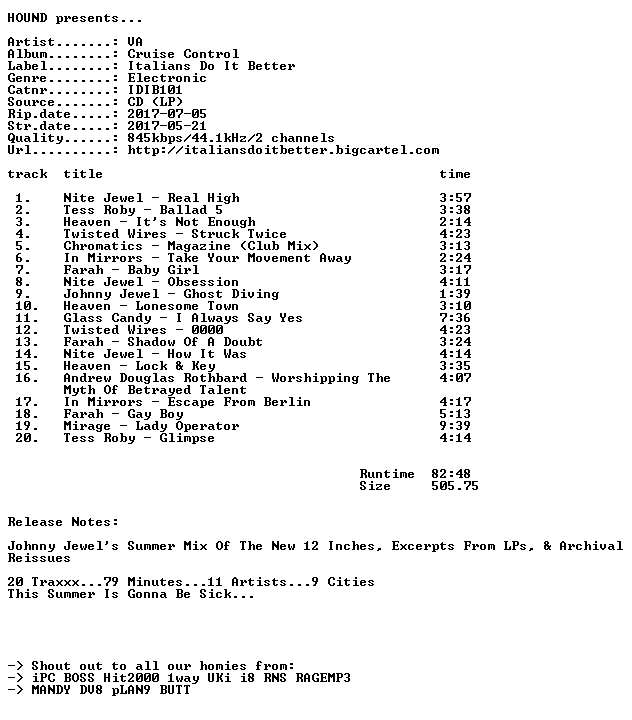 HOUND presents...

Artist.......: VA
Album........: Cruise Control
Label........: Italians Do It Better
Genre........: Electronic
Catnr........: IDIB101
Source.......: CD (LP)
Rip.date.....: 2017-07-05
Str.date.....: 2017-05-21
Quality......: 845kbps/44.1kHz/2 channels
Url..........: http://italiansdoitbetter.bigcartel.com

| track | title | time |
|---|---|---|
| 1. | Nite Jewel - Real High | 3:57 |
| 2. | Tess Roby - Ballad 5 | 3:38 |
| 3. | Heaven - It's Not Enough | 2:14 |
| 4. | Twisted Wires - Struck Twice | 4:23 |
| 5. | Chromatics - Magazine (Club Mix) | 3:13 |
| 6. | In Mirrors - Take Your Movement Away | 2:24 |
| 7. | Farah - Baby Girl | 3:17 |
| 8. | Nite Jewel - Obsession | 4:11 |
| 9. | Johnny Jewel - Ghost Diving | 1:39 |
| 10. | Heaven - Lonesome Town | 3:10 |
| 11. | Glass Candy - I Always Say Yes | 7:36 |
| 12. | Twisted Wires - 0000 | 4:23 |
| 13. | Farah - Shadow Of A Doubt | 3:24 |
| 14. | Nite Jewel - How It Was | 4:14 |
| 15. | Heaven - Lock & Key | 3:35 |
| 16. | Andrew Douglas Rothbard - Worshipping The Myth Of Betrayed Talent | 4:07 |
| 17. | In Mirrors - Escape From Berlin | 4:17 |
| 18. | Farah - Gay Boy | 5:13 |
| 19. | Mirage - Lady Operator | 9:39 |
| 20. | Tess Roby - Glimpse | 4:14 |

Runtime 82:48
Size 505.75

Release Notes:

Johnny Jewel's Summer Mix Of The New 12 Inches, Excerpts From LPs, & Archival Reissues

20 Traxxx...79 Minutes...11 Artists...9 Cities
This Summer Is Gonna Be Sick...

-> Shout out to all our homies from:
-> iPC BOSS Hit2000 1way UKi i8 RNS RAGEMP3
-> MANDY DV8 pLAN9 BUTT